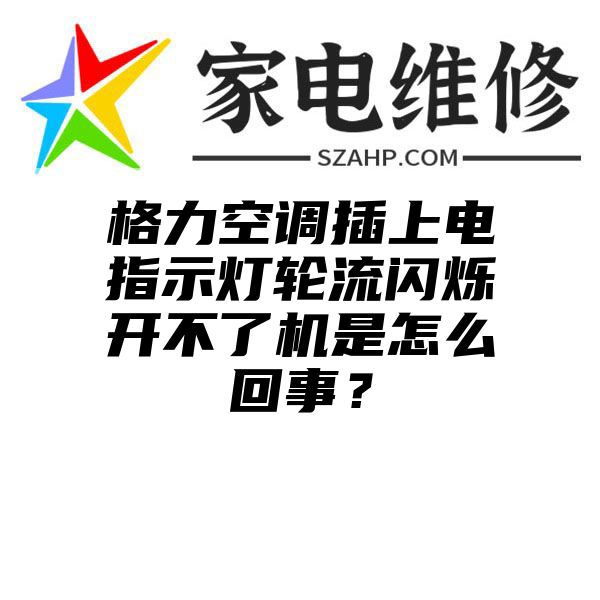 家电维修

SZAHP.COM

格力空调插上电指示灯轮流闪烁开不了机是怎么回事？